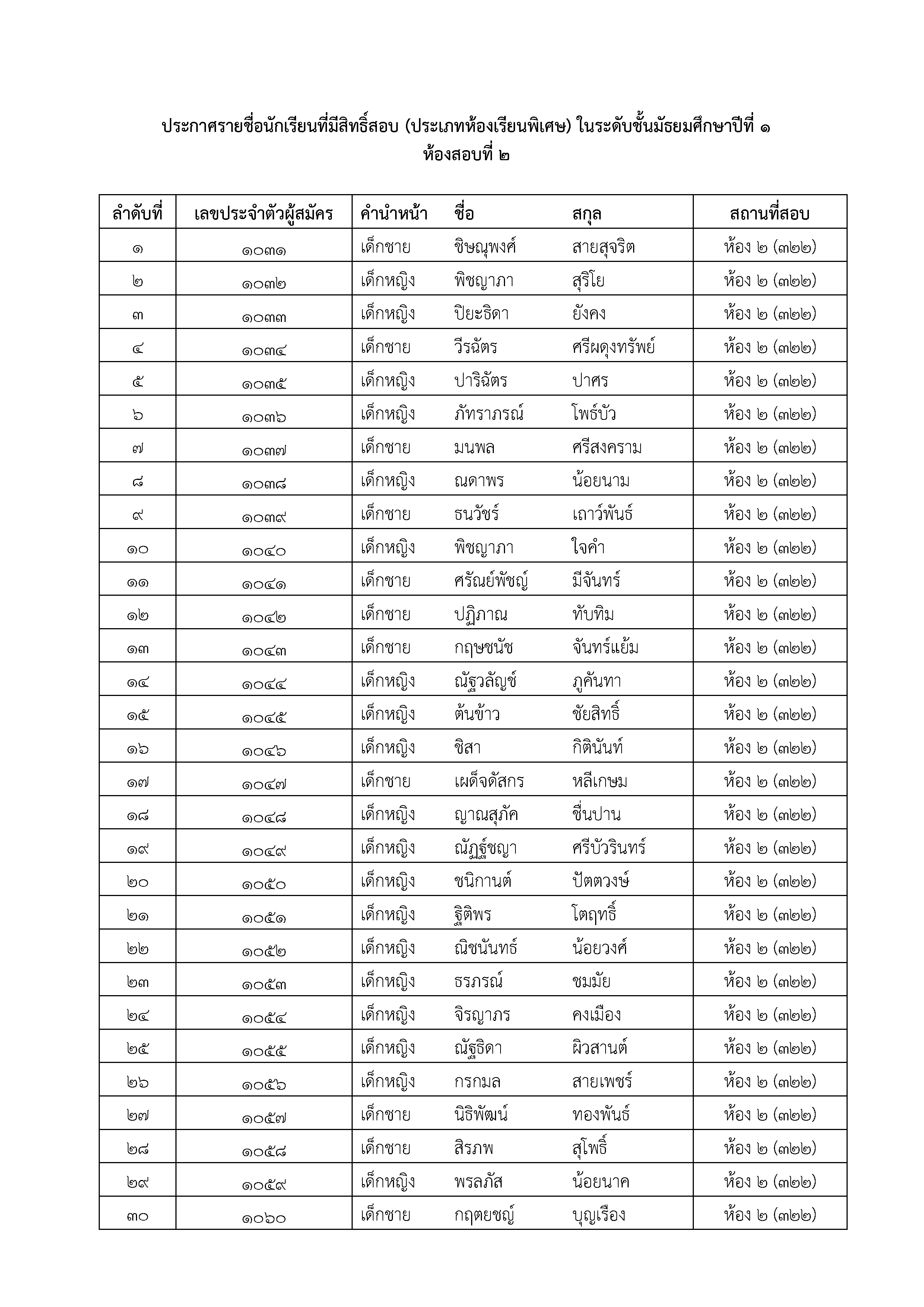 ประกาศรายชื่อนักเรียนที่มีสิทธิ์สอบ (ประเภทห้องเรียนพิเศษ) ในระดับชั้นมัธยมศึกษาปีที่ ๑
ห้องสอบที่ ๒

| ลำดับที่ | เลขประจำตัวผู้สมัคร | คำนำหน้า | ชื่อ | สกุล | สถานที่สอบ |
|---|---|---|---|---|---|
| ๑ | ๑๐๓๑ | เด็กชาย | ชิษณุพงศ์ | สายสุจริต | ห้อง ๒ (๓๒๒) |
| ๒ | ๑๐๓๒ | เด็กหญิง | พิชญาภา | สุริโย | ห้อง ๒ (๓๒๒) |
| ๓ | ๑๐๓๓ | เด็กหญิง | ปิยะธิดา | ยังคง | ห้อง ๒ (๓๒๒) |
| ๔ | ๑๐๓๔ | เด็กชาย | วีรฉัตร | ศรีผดุงทรัพย์ | ห้อง ๒ (๓๒๒) |
| ๕ | ๑๐๓๕ | เด็กหญิง | ปาริฉัตร | ปาศร | ห้อง ๒ (๓๒๒) |
| ๖ | ๑๐๓๖ | เด็กหญิง | ภัทราภรณ์ | โพธิ์บัว | ห้อง ๒ (๓๒๒) |
| ๗ | ๑๐๓๗ | เด็กชาย | มนพล | ศรีสงคราม | ห้อง ๒ (๓๒๒) |
| ๘ | ๑๐๓๘ | เด็กหญิง | ณดาพร | น้อยนาม | ห้อง ๒ (๓๒๒) |
| ๙ | ๑๐๓๙ | เด็กชาย | ธนวัชร์ | เถาว์พันธ์ | ห้อง ๒ (๓๒๒) |
| ๑๐ | ๑๐๔๐ | เด็กหญิง | พิชญาภา | ใจคำ | ห้อง ๒ (๓๒๒) |
| ๑๑ | ๑๐๔๑ | เด็กชาย | ศรัณย์พัชญ์ | มีจันทร์ | ห้อง ๒ (๓๒๒) |
| ๑๒ | ๑๐๔๒ | เด็กชาย | ปฏิภาณ | ทับทิม | ห้อง ๒ (๓๒๒) |
| ๑๓ | ๑๐๔๓ | เด็กชาย | กฤษชนัช | จันทร์แย้ม | ห้อง ๒ (๓๒๒) |
| ๑๔ | ๑๐๔๔ | เด็กหญิง | ณัฐวลัญช์ | ภูคันทา | ห้อง ๒ (๓๒๒) |
| ๑๕ | ๑๐๔๕ | เด็กหญิง | ต้นข้าว | ชัยสิทธิ์ | ห้อง ๒ (๓๒๒) |
| ๑๖ | ๑๐๔๖ | เด็กหญิง | ชิสา | กิตินันท์ | ห้อง ๒ (๓๒๒) |
| ๑๗ | ๑๐๔๗ | เด็กชาย | เผด็จดัสกร | หลีเกษม | ห้อง ๒ (๓๒๒) |
| ๑๘ | ๑๐๔๘ | เด็กหญิง | ญาณสุภัค | ชื่นปาน | ห้อง ๒ (๓๒๒) |
| ๑๙ | ๑๐๔๙ | เด็กหญิง | ณัฏฐ์ชญา | ศรีบัวรินทร์ | ห้อง ๒ (๓๒๒) |
| ๒๐ | ๑๐๕๐ | เด็กหญิง | ชนิกานต์ | ปัตตวงษ์ | ห้อง ๒ (๓๒๒) |
| ๒๑ | ๑๐๕๑ | เด็กหญิง | ฐิติพร | โตฤทธิ์ | ห้อง ๒ (๓๒๒) |
| ๒๒ | ๑๐๕๒ | เด็กหญิง | ณิชนันทร์ | น้อยวงศ์ | ห้อง ๒ (๓๒๒) |
| ๒๓ | ๑๐๕๓ | เด็กหญิง | ธรภรณ์ | ชมมัย | ห้อง ๒ (๓๒๒) |
| ๒๔ | ๑๐๕๔ | เด็กหญิง | จิรญาภร | คงเมือง | ห้อง ๒ (๓๒๒) |
| ๒๕ | ๑๐๕๕ | เด็กหญิง | ณัฐธิดา | ผิวสานต์ | ห้อง ๒ (๓๒๒) |
| ๒๖ | ๑๐๕๖ | เด็กหญิง | กรกมล | สายเพชร์ | ห้อง ๒ (๓๒๒) |
| ๒๗ | ๑๐๕๗ | เด็กชาย | นิธิพัฒน์ | ทองพันธ์ | ห้อง ๒ (๓๒๒) |
| ๒๘ | ๑๐๕๘ | เด็กชาย | สิรภพ | สุโพธิ์ | ห้อง ๒ (๓๒๒) |
| ๒๙ | ๑๐๕๙ | เด็กหญิง | พรลภัส | น้อยนาค | ห้อง ๒ (๓๒๒) |
| ๓๐ | ๑๐๖๐ | เด็กชาย | กฤตยชญ์ | บุญเรือง | ห้อง ๒ (๓๒๒) |